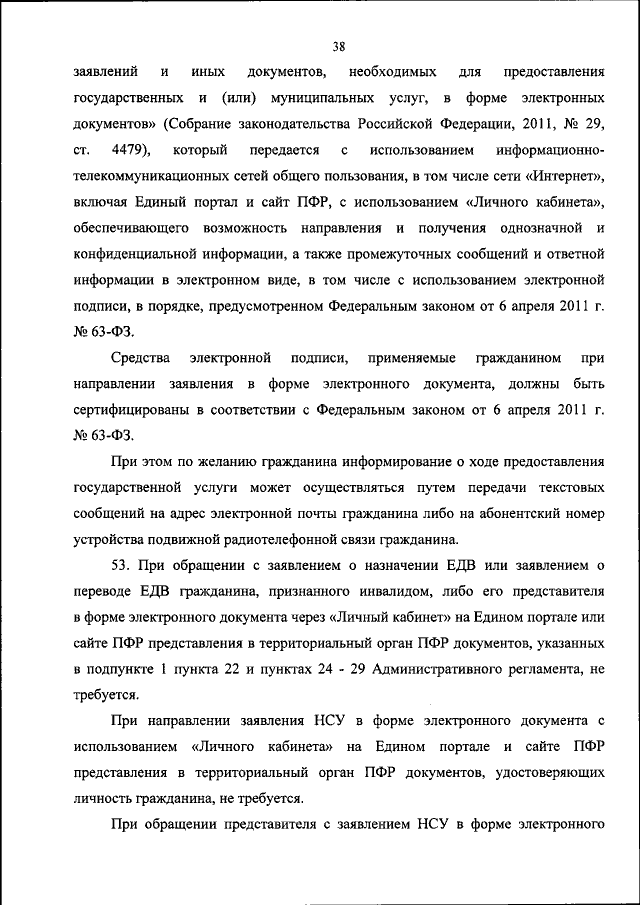 38

заявлений и иных документов, необходимых для предоставления государственных и (или) муниципальных услуг, в форме электронных документов» (Собрание законодательства Российской Федерации, 2011, № 29, ст. 4479), который передается с использованием информационно-телекоммуникационных сетей общего пользования, в том числе сети «Интернет», включая Единый портал и сайт ПФР, с использованием «Личного кабинета», обеспечивающего возможность направления и получения однозначной и конфиденциальной информации, а также промежуточных сообщений и ответной информации в электронном виде, в том числе с использованием электронной подписи, в порядке, предусмотренном Федеральным законом от 6 апреля 2011 г. № 63-ФЗ.

Средства электронной подписи, применяемые гражданином при направлении заявления в форме электронного документа, должны быть сертифицированы в соответствии с Федеральным законом от 6 апреля 2011 г. № 63-ФЗ.

При этом по желанию гражданина информирование о ходе предоставления государственной услуги может осуществляться путем передачи текстовых сообщений на адрес электронной почты гражданина либо на абонентский номер устройства подвижной радиотелефонной связи гражданина.

53. При обращении с заявлением о назначении ЕДВ или заявлением о переводе ЕДВ гражданина, признанного инвалидом, либо его представителя в форме электронного документа через «Личный кабинет» на Едином портале или сайте ПФР представления в территориальный орган ПФР документов, указанных в подпункте 1 пункта 22 и пунктах 24 - 29 Административного регламента, не требуется.

При направлении заявления НСУ в форме электронного документа с использованием «Личного кабинета» на Едином портале и сайте ПФР представления в территориальный орган ПФР документов, удостоверяющих личность гражданина, не требуется.

При обращении представителя с заявлением НСУ в форме электронного